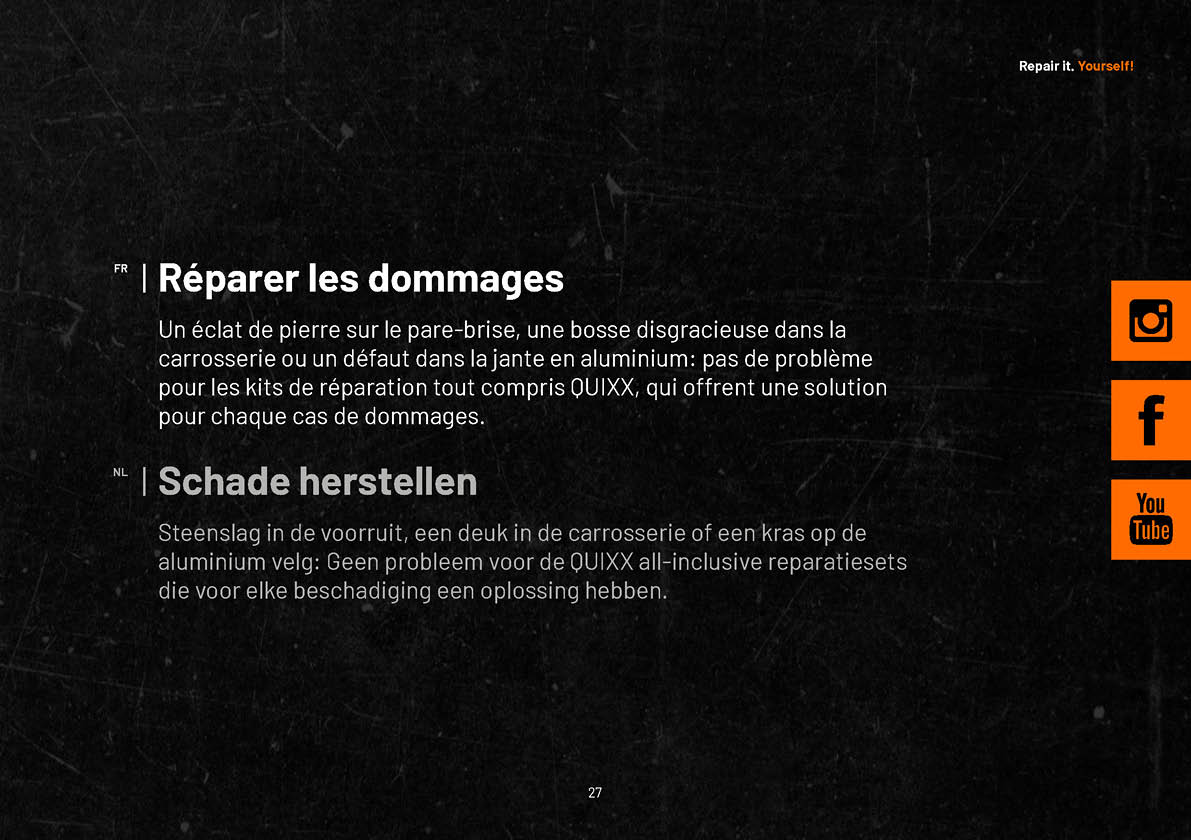 Repair it. Yourself!

FR | Réparer les dommages

Un éclat de pierre sur le pare-brise, une bosse disgracieuse dans la carrosserie ou un défaut dans la jante en aluminium: pas de problème pour les kits de réparation tout compris QUIXX, qui offrent une solution pour chaque cas de dommages.

NL | Schade herstellen

Steenslag in de voorruit, een deuk in de carrosserie of een kras op de aluminium velg: Geen probleem voor de QUIXX all-inclusive reparatiesets die voor elke beschadiging een oplossing hebben.

You
Tube

27